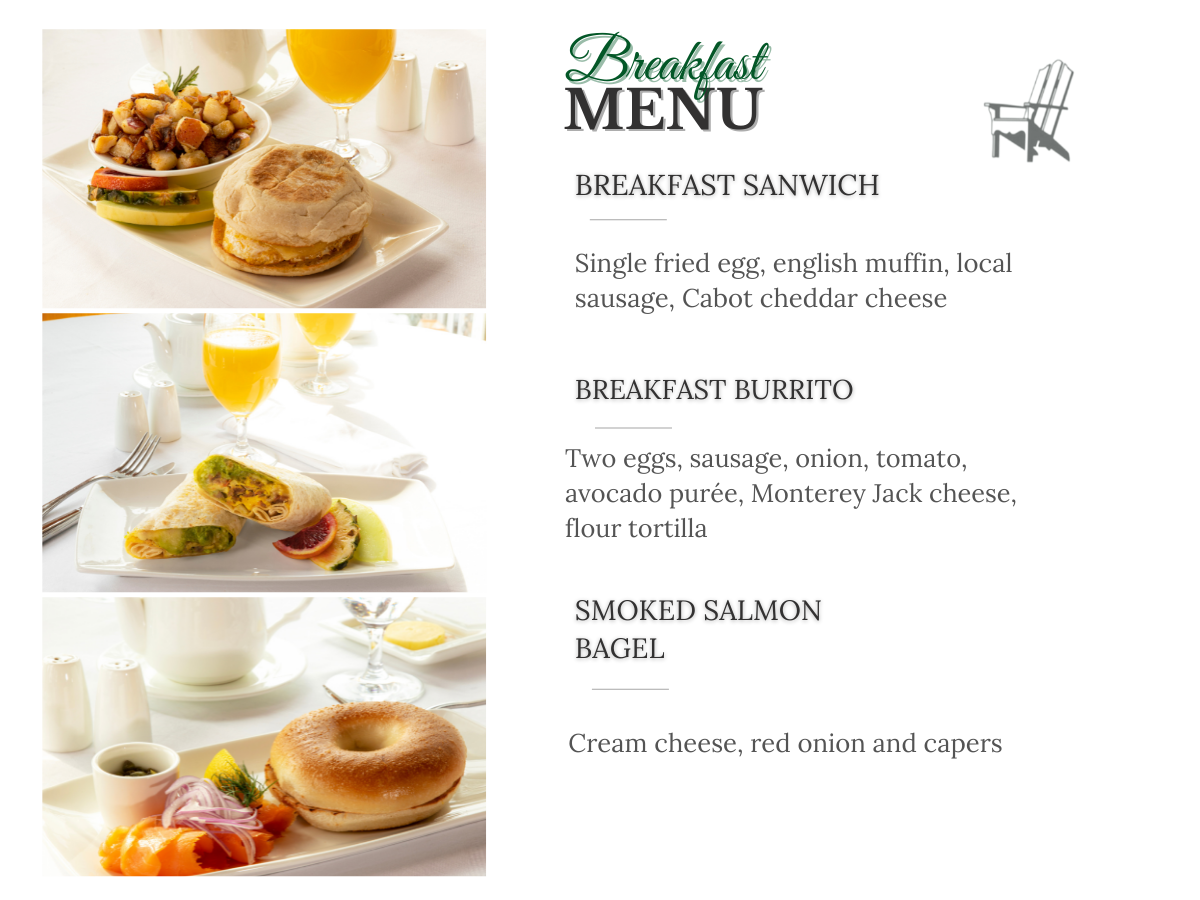 Breakfast
MENU

BREAKFAST SANWICH

Single fried egg, english muffin, local sausage, Cabot cheddar cheese

BREAKFAST BURRITO

Two eggs, sausage, onion, tomato, avocado purée, Monterey Jack cheese, flour tortilla

SMOKED SALMON
BAGEL

Cream cheese, red onion and capers